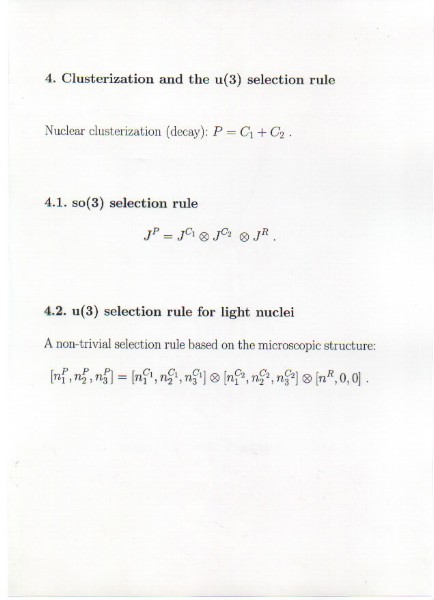 4. Clusterization and the u(3) selection rule

Nuclear clusterization (decay): $P = C_1 + C_2$ .

4.1. so(3) selection rule

$J^P = J^{C_1} \otimes J^{C_2} \otimes J^R$ .

4.2. u(3) selection rule for light nuclei

A non-trivial selection rule based on the microscopic structure:

$[n_1^P, n_2^P, n_3^P] = [n_1^{C_1}, n_2^{C_1}, n_3^{C_1}] \otimes [n_1^{C_2}, n_2^{C_2}, n_3^{C_2}] \otimes [n^R, 0, 0]$ .